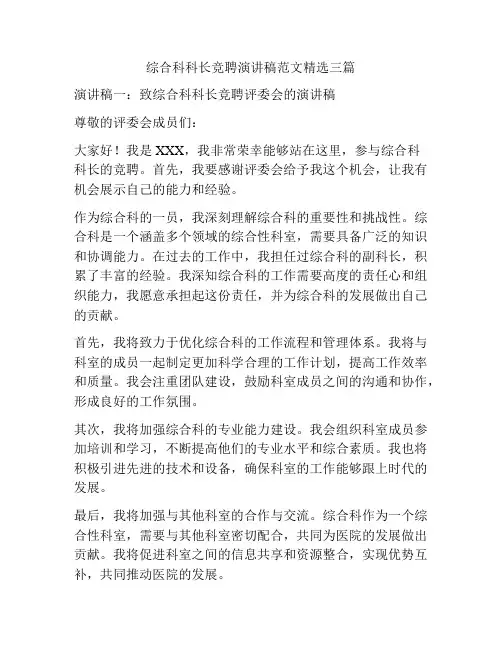 综合科科长竞聘演讲稿范文精选三篇

演讲稿一：致综合科科长竞聘评委会的演讲稿

尊敬的评委会成员们：

大家好！我是XXX，我非常荣幸能够站在这里，参与综合科科长的竞聘。首先，我要感谢评委会给予我这个机会，让我有机会展示自己的能力和经验。

作为综合科的一员，我深刻理解综合科的重要性和挑战性。综合科是一个涵盖多个领域的综合性科室，需要具备广泛的知识和协调能力。在过去的工作中，我担任过综合科的副科长，积累了丰富的经验。我深知综合科的工作需要高度的责任心和组织能力，我愿意承担起这份责任，并为综合科的发展做出自己的贡献。

首先，我将致力于优化综合科的工作流程和管理体系。我将与科室的成员一起制定更加科学合理的工作计划，提高工作效率和质量。我会注重团队建设，鼓励科室成员之间的沟通和协作，形成良好的工作氛围。

其次，我将加强综合科的专业能力建设。我会组织科室成员参加培训和学习，不断提高他们的专业水平和综合素质。我也将积极引进先进的技术和设备，确保科室的工作能够跟上时代的发展。

最后，我将加强与其他科室的合作与交流。综合科作为一个综合性科室，需要与其他科室密切配合，共同为医院的发展做出贡献。我将促进科室之间的信息共享和资源整合，实现优势互补，共同推动医院的发展。